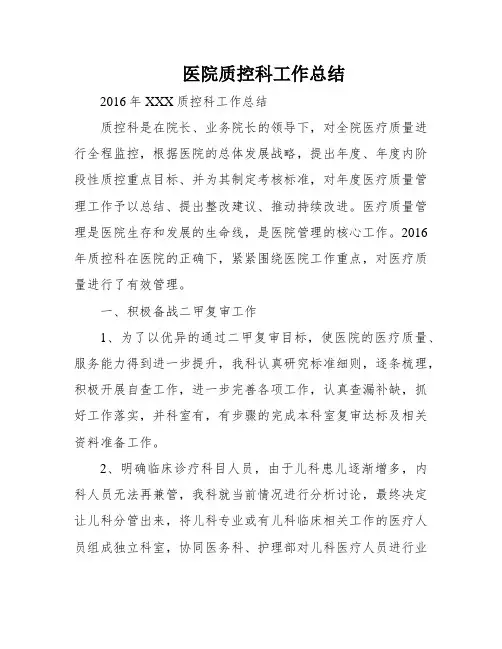 医院质控科工作总结

2016年XXX质控科工作总结

质控科是在院长、业务院长的领导下，对全院医疗质量进行全程监控，根据医院的总体发展战略，提出年度、年度内阶段性质控重点目标、并为其制定考核标准，对年度医疗质量管理工作予以总结、提出整改建议、推动持续改进。医疗质量管理是医院生存和发展的生命线，是医院管理的核心工作。2016年质控科在医院的正确下，紧紧围绕医院工作重点，对医疗质量进行了有效管理。

一、积极备战二甲复审工作

1、为了以优异的通过二甲复审目标，使医院的医疗质量、服务能力得到进一步提升，我科认真研究标准细则，逐条梳理，积极开展自查工作，进一步完善各项工作，认真查漏补缺，抓好工作落实，并科室有，有步骤的完成本科室复审达标及相关资料准备工作。

2、明确临床诊疗科目人员，由于儿科患儿逐渐增多，内科人员无法再兼管，我科就当前情况进行分析讨论，最终决定让儿科分管出来，将儿科专业或有儿科临床相关工作的医疗人员组成独立科室，协同医务科、护理部对儿科医疗人员进行业